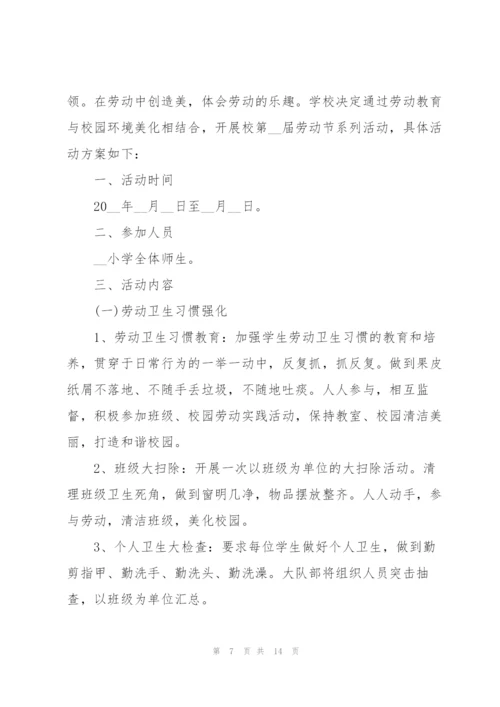 领。在劳动中创造美，体会劳动的乐趣。学校决定通过劳动教育与校园环境美化相结合，开展校第__届劳动节系列活动，具体活动方案如下：

一、活动时间

20__年__月__日至__月__日。

二、参加人员

__小学全体师生。

三、活动内容

(一)劳动卫生习惯强化

1、劳动卫生习惯教育：加强学生劳动卫生习惯的教育和培养，贯穿于日常行为的一举一动中，反复抓，抓反复。做到果皮纸屑不落地、不随手丢垃圾，不随地吐痰。人人参与，相互监督，积极参加班级、校园劳动实践活动，保持教室、校园清洁美丽，打造和谐校园。

2、班级大扫除：开展一次以班级为单位的大扫除活动。清理班级卫生死角，做到窗明几净，物品摆放整齐。人人动手，参与劳动，清洁班级，美化校园。

3、个人卫生大检查：要求每位学生做好个人卫生，做到勤剪指甲、勤洗手、勤洗头、勤洗澡。大队部将组织人员突击抽查，以班级为单位汇总。

第 7 页 共 14 页